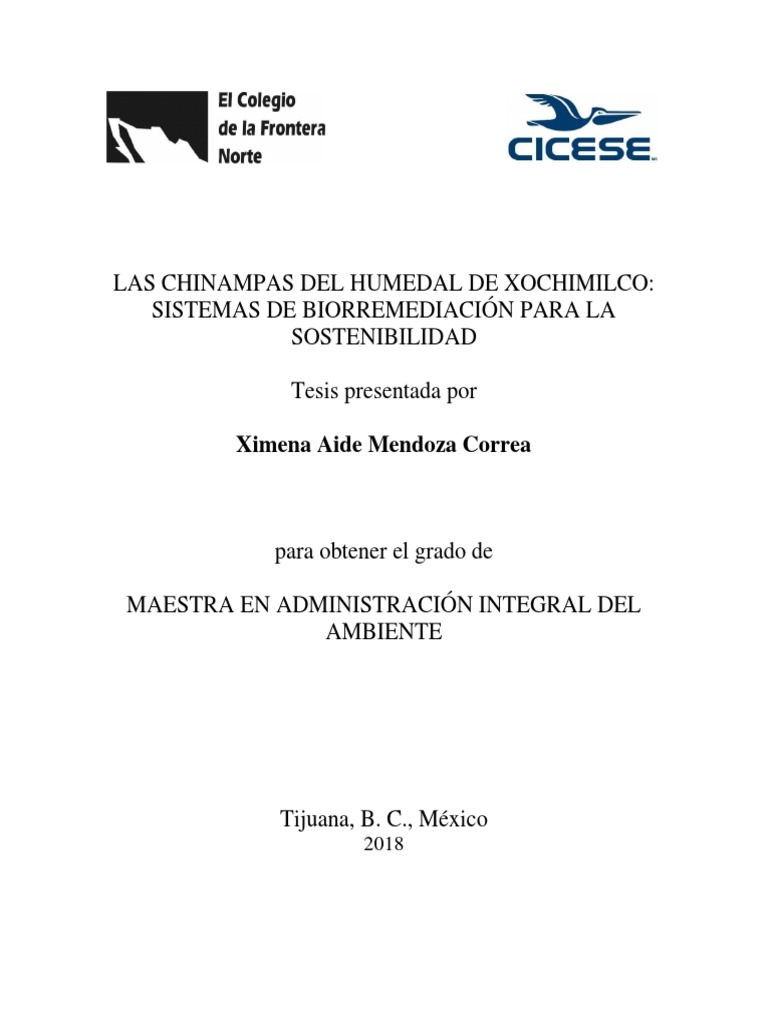 El Colegio de la Frontera Norte

CICESE

LAS CHINAMPAS DEL HUMEDAL DE XOCHIMILCO: SISTEMAS DE BIORREMEDIACIÓN PARA LA SOSTENIBILIDAD

Tesis presentada por

Ximena Aide Mendoza Correa

para obtener el grado de

MAESTRA EN ADMINISTRACIÓN INTEGRAL DEL AMBIENTE

Tijuana, B. C., México
2018